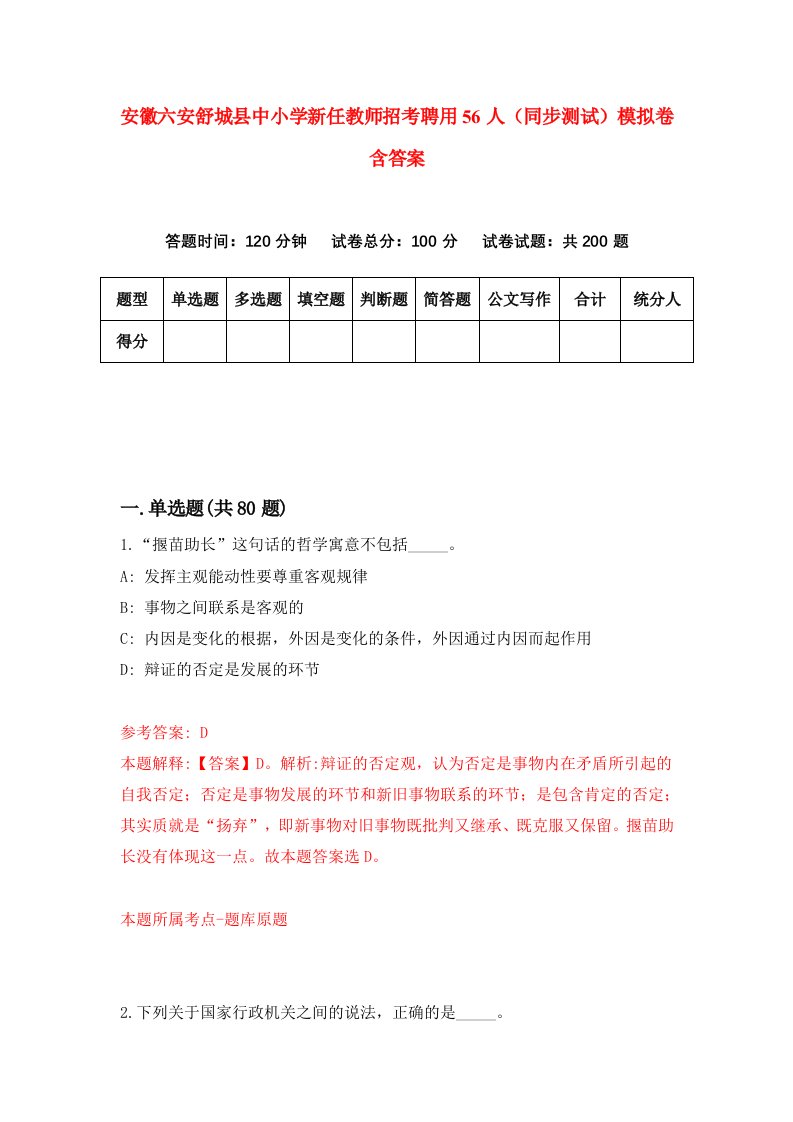 安徽六安舒城县中小学新任教师招考聘用56人（同步测试）模拟卷含答案

答题时间：120分钟　试卷总分：100分　试卷试题：共200题

| 题型 | 单选题 | 多选题 | 填空题 | 判断题 | 简答题 | 公文写作 | 合计 | 统分人 |
|---|---|---|---|---|---|---|---|---|
| 得分 | | | | | | | | |

一.单选题(共80题)

1.“揠苗助长”这句话的哲学寓意不包括_____。

A: 发挥主观能动性要尊重客观规律

B: 事物之间联系是客观的

C: 内因是变化的根据，外因是变化的条件，外因通过内因而起作用

D: 辩证的否定是发展的环节

参考答案: D

本题解释:【答案】D。解析:辩证的否定观，认为否定是事物内在矛盾所引起的自我否定；否定是事物发展的环节和新旧事物联系的环节；是包含肯定的否定；其实质就是“扬弃”，即新事物对旧事物既批判又继承、既克服又保留。揠苗助长没有体现这一点。故本题答案选D。

本题所属考点-题库原题

2.下列关于国家行政机关之间的说法，正确的是_____。